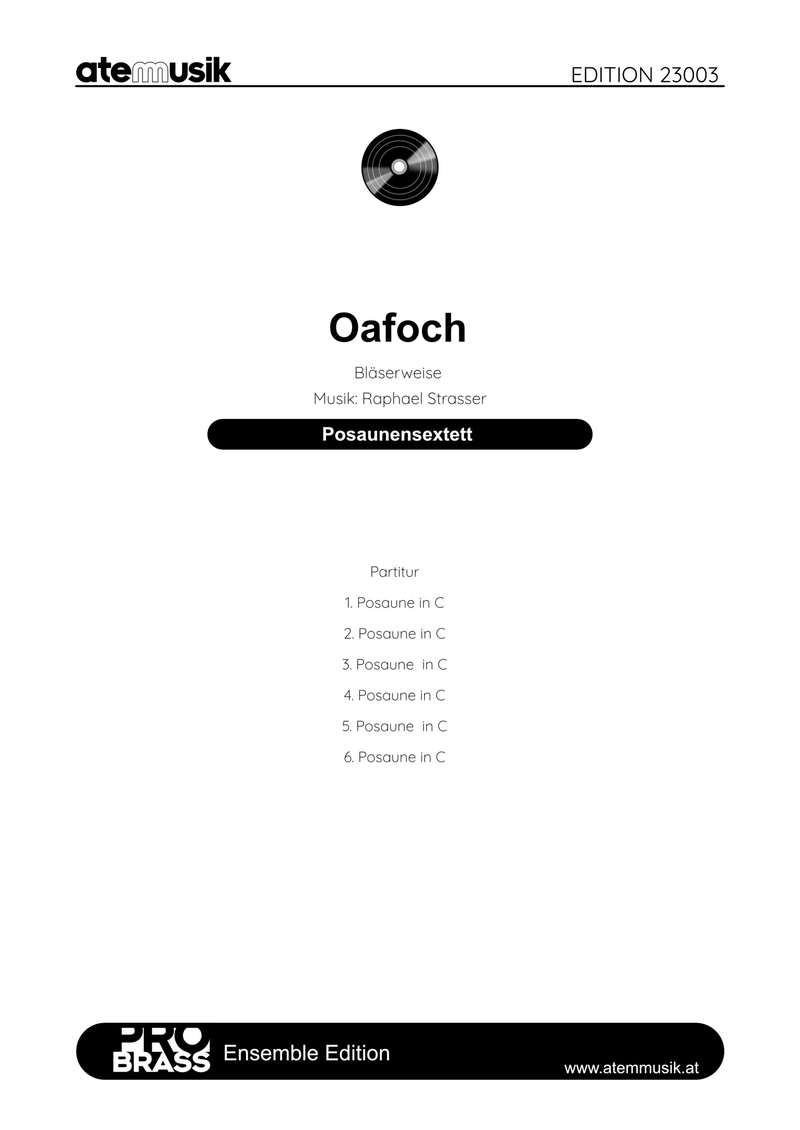 atemmusik

EDITION 23003

Oafoch

Bläserweise

Musik: Raphael Strasser

Posaunensextett

Partitur

1. Posaune in C

2. Posaune in C

3. Posaune in C

4. Posaune in C

5. Posaune in C

6. Posaune in C

PRO BRASS

Ensemble Edition

www.atemmusik.at